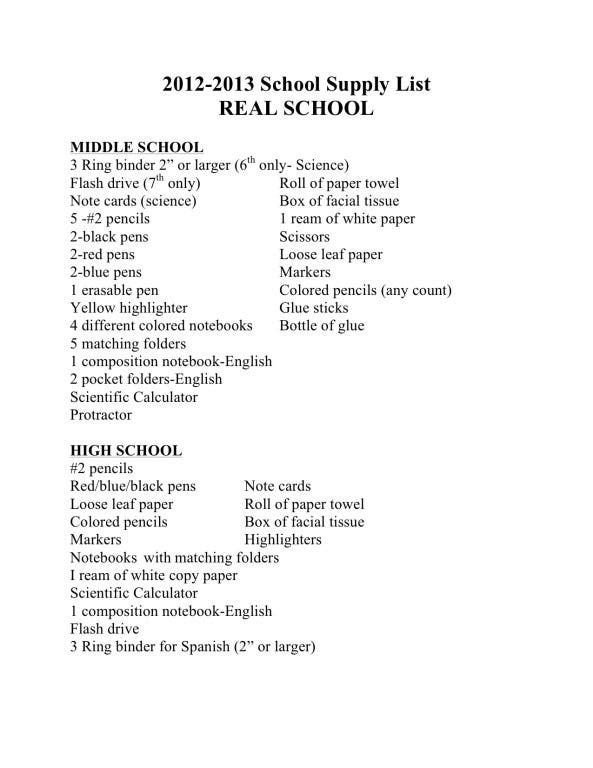 2012-2013 School Supply List
REAL SCHOOL

MIDDLE SCHOOL
3 Ring binder 2” or larger ($6^{th}$ only- Science)
Flash drive ($7^{th}$ only)
Note cards (science)
5 -#2 pencils
2-black pens
2-red pens
2-blue pens
1 erasable pen
Yellow highlighter
4 different colored notebooks
5 matching folders
1 composition notebook-English
2 pocket folders-English
Scientific Calculator
Protractor

Roll of paper towel
Box of facial tissue
1 ream of white paper
Scissors
Loose leaf paper
Markers
Colored pencils (any count)
Glue sticks
Bottle of glue

HIGH SCHOOL
#2 pencils
Red/blue/black pens
Loose leaf paper
Colored pencils
Markers
Notebooks with matching folders
I ream of white copy paper
Scientific Calculator
1 composition notebook-English
Flash drive
3 Ring binder for Spanish (2” or larger)

Note cards
Roll of paper towel
Box of facial tissue
Highlighters